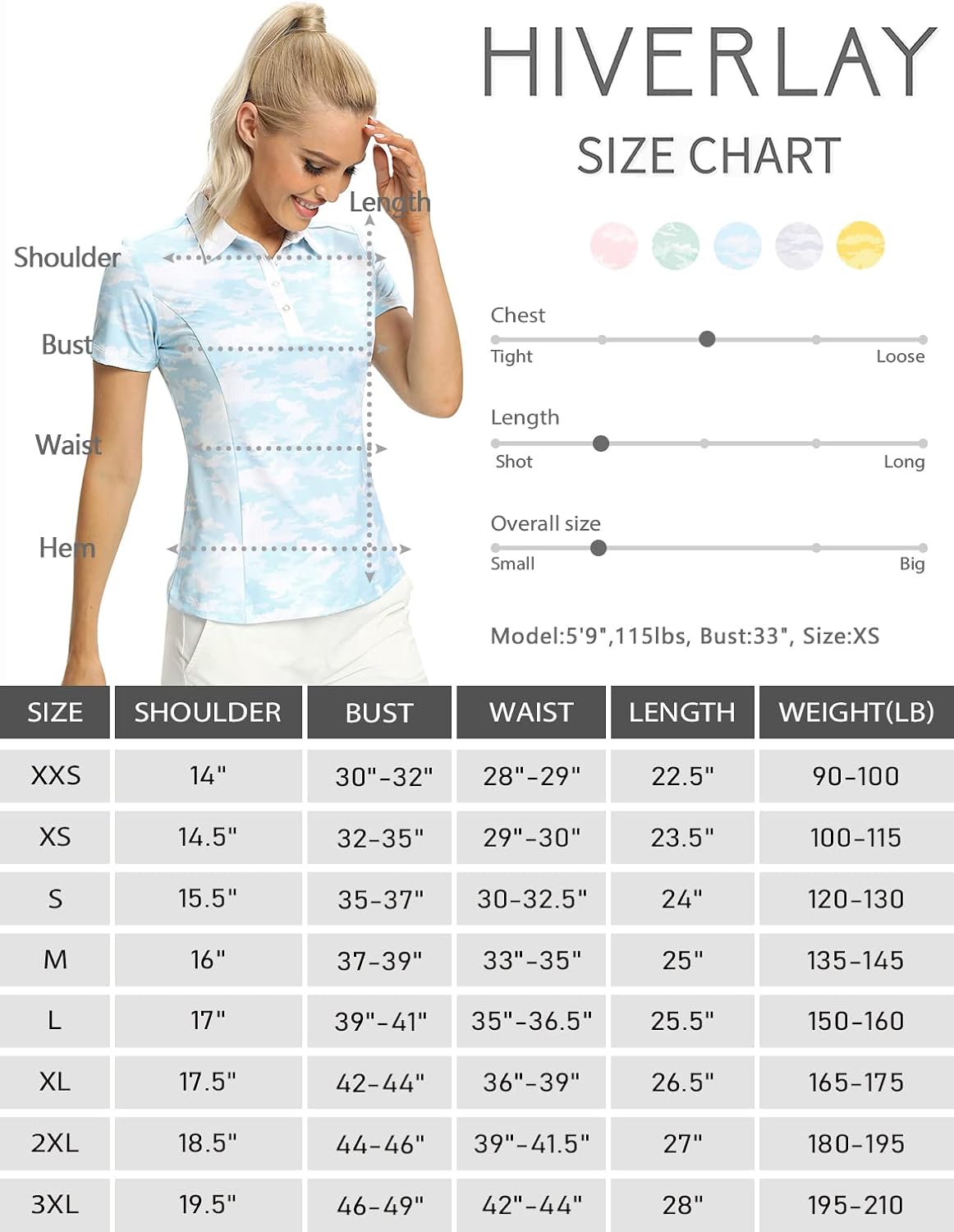 HIVERLAY

SIZE CHART

Length

Shoulder

Bust

Waist

Hem

Chest

Tight

Loose

Length

Shot

Long

Overall size

Small

Big

Model:5'9",115lbs, Bust:33", Size:XS

| SIZE | SHOULDER | BUST | WAIST | LENGTH | WEIGHT(LB) |
|---|---|---|---|---|---|
| XXS | 14" | 30"-32" | 28"-29" | 22.5" | 90-100 |
| XS | 14.5" | 32-35" | 29"-30" | 23.5" | 100-115 |
| S | 15.5" | 35-37" | 30-32.5" | 24" | 120-130 |
| M | 16" | 37-39" | 33"-35" | 25" | 135-145 |
| L | 17" | 39"-41" | 35"-36.5" | 25.5" | 150-160 |
| XL | 17.5" | 42-44" | 36"-39" | 26.5" | 165-175 |
| 2XL | 18.5" | 44-46" | 39"-41.5" | 27" | 180-195 |
| 3XL | 19.5" | 46-49" | 42"-44" | 28" | 195-210 |